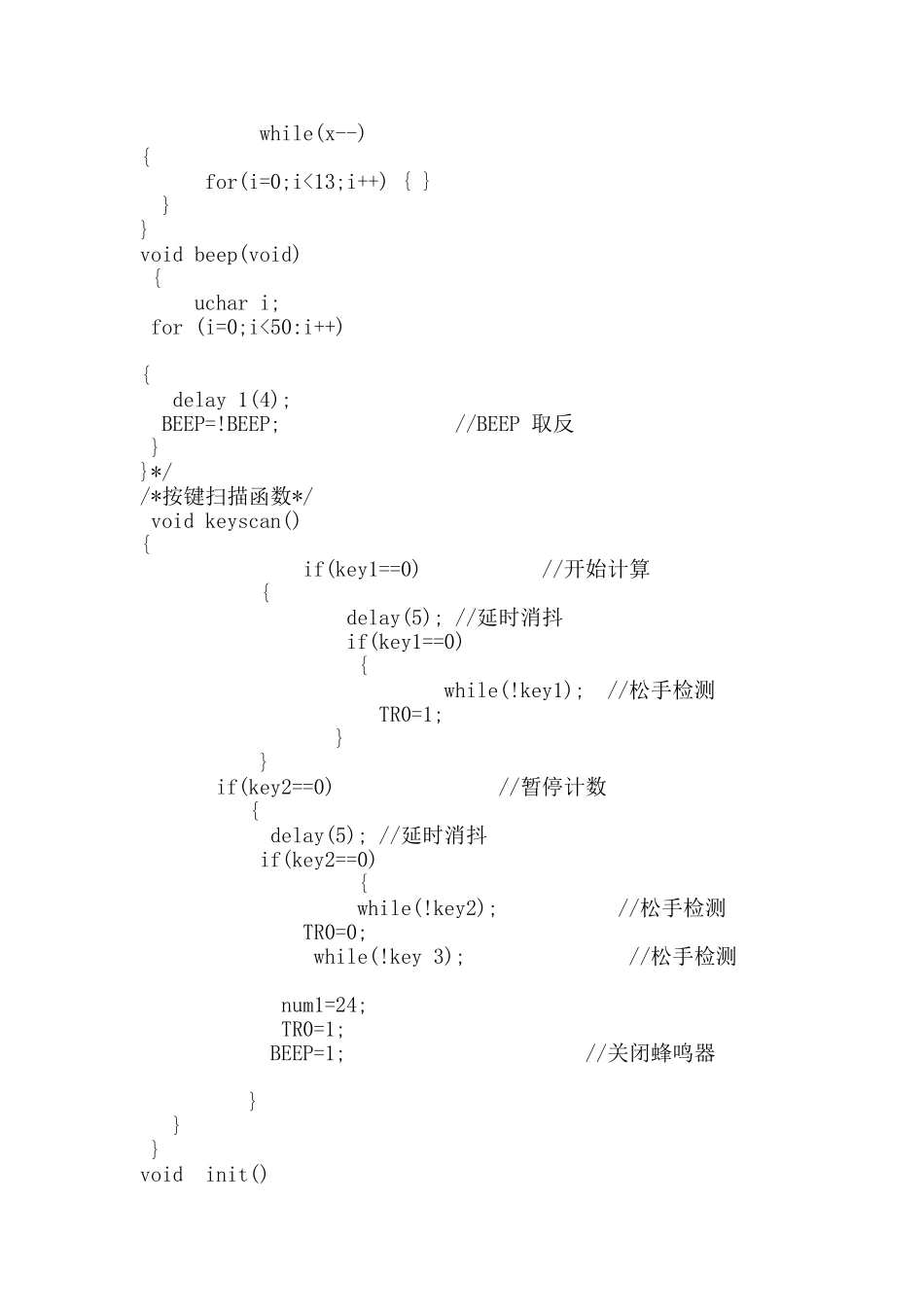 while(x--)
{
for(i=0;i<13;i++) { }
}
}
void beep(void)
{
uchar i;
for (i=0;i<50:i++)

{
delay 1(4);
BEEP=!BEEP; //BEEP 取反
}
}*/
/*按键扫描函数*/
void keyscan()
{
if(key1==0) //开始计算
{
delay(5); //延时消抖
if(key1==0)
{
while(!key1); //松手检测
TR0=1;
}
}
if(key2==0) //暂停计数
{
delay(5); //延时消抖
if(key2==0)
{
while(!key2); //松手检测
TR0=0;
while(!key 3); //松手检测

num1=24;
TR0=1;
BEEP=1; //关闭蜂鸣器

}
}
}
void init()